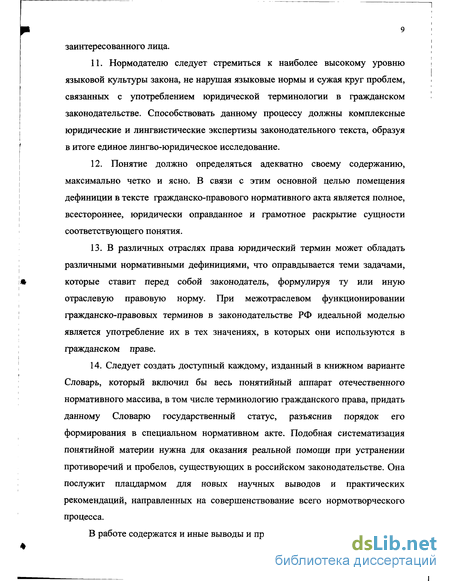 9

заинтересованного лица.

11. Нормодателю следует стремиться к наиболее высокому уровню языковой культуры закона, не нарушая языковые нормы и сужая круг проблем, связанных с употреблением юридической терминологии в гражданском законодательстве. Способствовать данному процессу должны комплексные юридические и лингвистические экспертизы законодательного текста, образуя в итоге единое лингво-юридическое исследование.

12. Понятие должно определяться адекватно своему содержанию, максимально четко и ясно. В связи с этим основной целью помещения дефиниции в тексте гражданско-правового нормативного акта является полное, всестороннее, юридически оправданное и грамотное раскрытие сущности соответствующего понятия.

13. В различных отраслях права юридический термин может обладать различными нормативными дефинициями, что оправдывается теми задачами, которые ставит перед собой законодатель, формулируя ту или иную отраслевую правовую норму. При межотраслевом функционировании гражданско-правовых терминов в законодательстве РФ идеальной моделью является употребление их в тех значениях, в которых они используются в гражданском праве.

14. Следует создать доступный каждому, изданный в книжном варианте Словарь, который включил бы весь понятийный аппарат отечественного нормативного массива, в том числе терминологию гражданского права, придать данному Словарю государственный статус, разъяснив порядок его формирования в специальном нормативном акте. Подобная систематизация понятийной материи нужна для оказания реальной помощи при устранении противоречий и пробелов, существующих в российском законодательстве. Она послужит плацдармом для новых научных выводов и практических рекомендаций, направленных на совершенствование всего нормотворческого процесса.

В работе содержатся и иные выводы и пр

dsLib.net
библиотека диссертаций